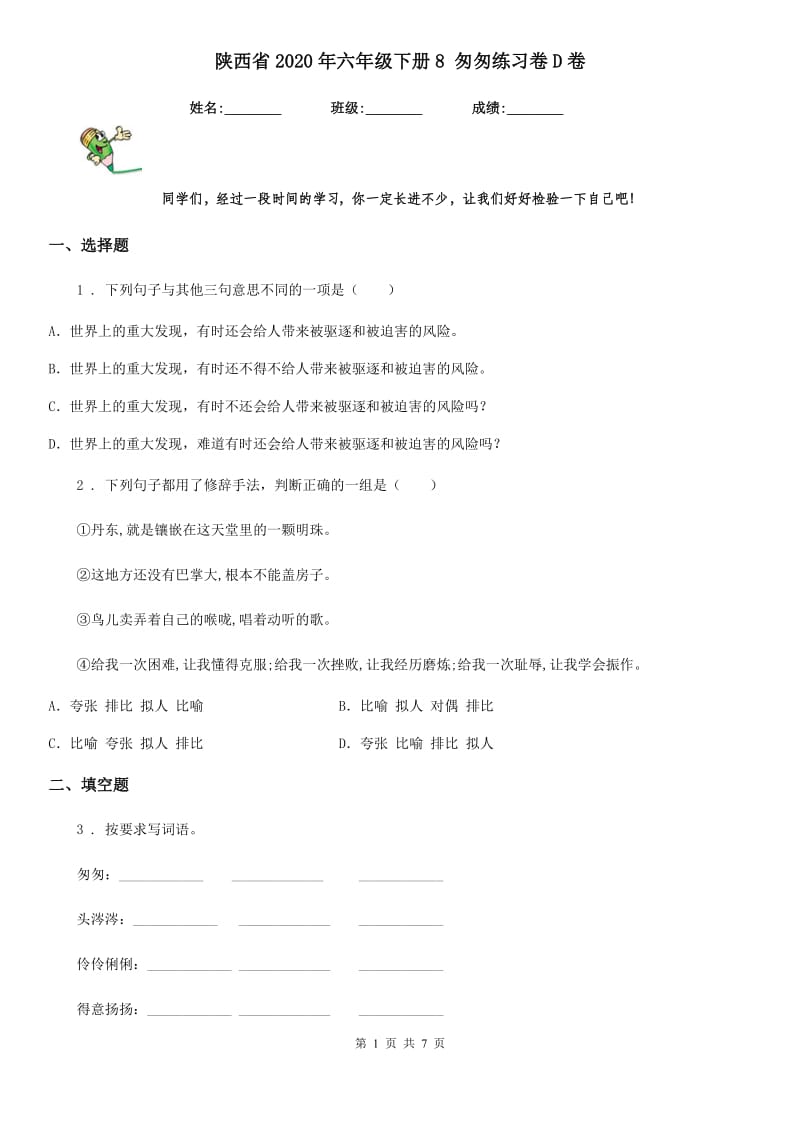 陕西省2020年六年级下册8 匆匆练习卷D卷

姓名:________ 班级:________ 成绩:________

同学们，经过一段时间的学习，你一定长进不少，让我们好好检验一下自己吧!

一、选择题

1 . 下列句子与其他三句意思不同的一项是（　　）

A. 世界上的重大发现，有时还会给人带来被驱逐和被迫害的风险。

B. 世界上的重大发现，有时还不得不给人带来被驱逐和被迫害的风险。

C. 世界上的重大发现，有时不还会给人带来被驱逐和被迫害的风险吗？

D. 世界上的重大发现，难道有时还会给人带来被驱逐和被迫害的风险吗？

2 . 下列句子都用了修辞手法，判断正确的一组是（　　）

①丹东,就是镶嵌在这天堂里的一颗明珠。

②这地方还没有巴掌大,根本不能盖房子。

③鸟儿卖弄着自己的喉咙,唱着动听的歌。

④给我一次困难,让我懂得克服;给我一次挫败,让我经历磨炼;给我一次耻辱,让我学会振作。

A. 夸张 排比 拟人 比喻

B. 比喻 拟人 对偶 排比

C. 比喻 夸张 拟人 排比

D. 夸张 比喻 排比 拟人

二、填空题

3 . 按要求写词语。

匆匆：____________ ____________ ____________

头涔涔：____________ ____________ ____________

伶伶俐俐：____________ ____________ ____________

得意扬扬：____________ ____________ ____________

第 1 页 共 7 页